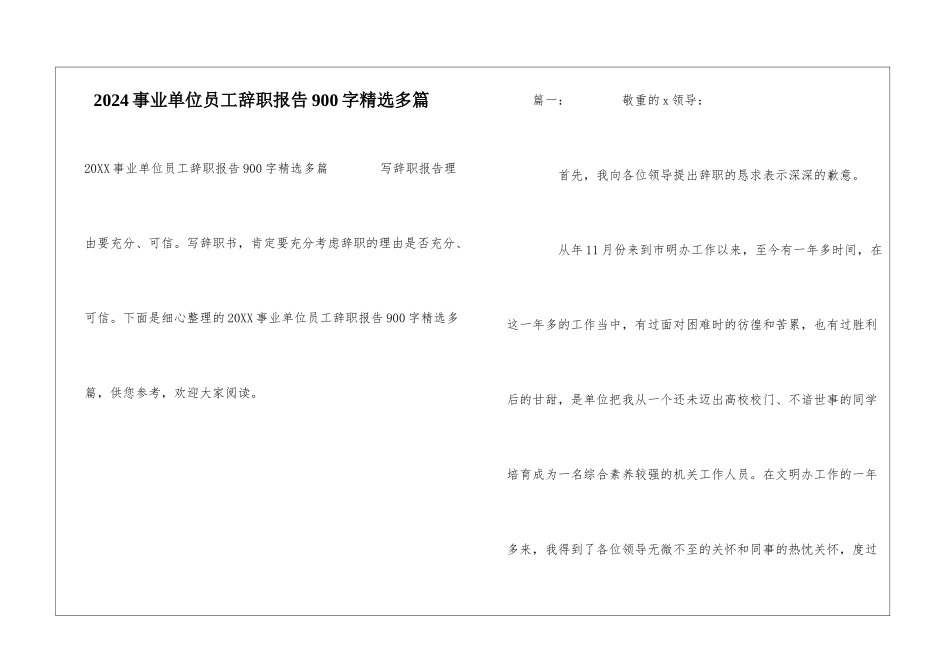 2024事业单位员工辞职报告900字精选多篇

20XX事业单位员工辞职报告900字精选多篇　　写辞职报告理由要充分、可信。写辞职书，肯定要充分考虑辞职的理由是否充分、可信。下面是细心整理的20XX事业单位员工辞职报告900字精选多篇，供您参考，欢迎大家阅读。

篇一：　　敬重的x领导：

首先，我向各位领导提出辞职的恳求表示深深的歉意。

从年11月份来到市明办工作以来，至今有一年多时间，在这一年多的工作当中，有过面对困难时的彷徨和苦累，也有过胜利后的甘甜，是单位把我从一个还未迈出高校校门、不谙世事的同学培育成为一名综合素养较强的机关工作人员。在文明办工作的一年多来，我得到了各位领导无微不至的关怀和同事的热忱关怀，度过